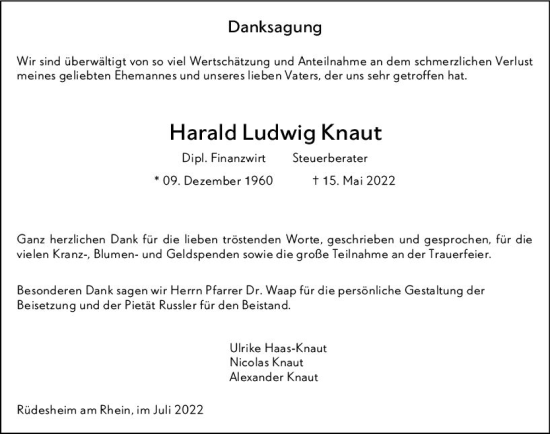 Danksagung

Wir sind überwältigt von so viel Wertschätzung und Anteilnahme an dem schmerzlichen Verlust meines geliebten Ehemannes und unseres lieben Vaters, der uns sehr getroffen hat.

Harald Ludwig Knaut

Dipl. Finanzwirt Steuerberater

* 09. Dezember 1960 † 15. Mai 2022

Ganz herzlichen Dank für die lieben tröstenden Worte, geschrieben und gesprochen, für die vielen Kranz-, Blumen- und Geldspenden sowie die große Teilnahme an der Trauerfeier.

Besonderen Dank sagen wir Herrn Pfarrer Dr. Waap für die persönliche Gestaltung der Beisetzung und der Pietät Russler für den Beistand.

Ulrike Haas-Knaut
Nicolas Knaut
Alexander Knaut

Rüdesheim am Rhein, im Juli 2022